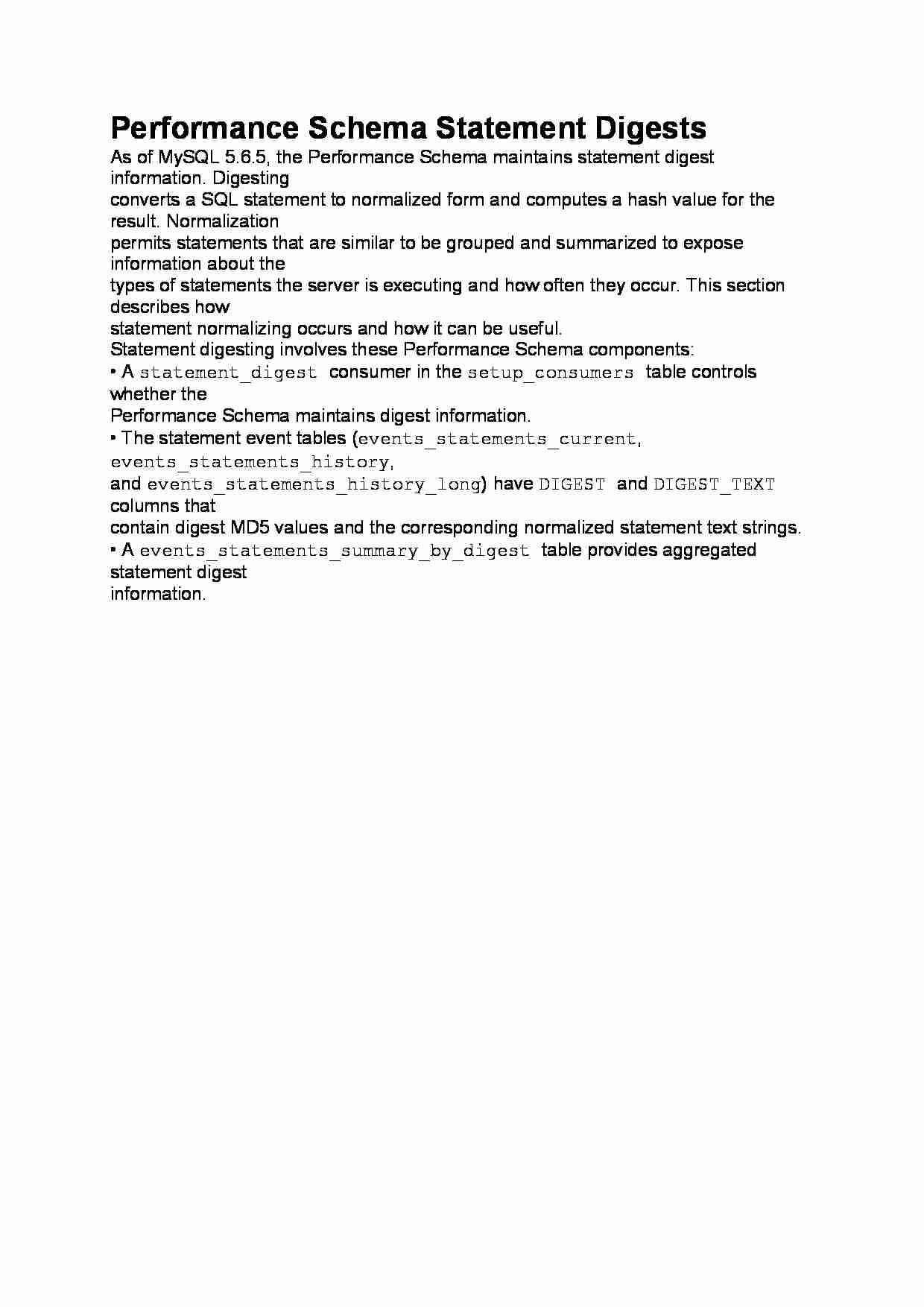 Performance Schema Statement Digests

As of MySQL 5.6.5, the Performance Schema maintains statement digest information. Digesting converts a SQL statement to normalized form and computes a hash value for the result. Normalization permits statements that are similar to be grouped and summarized to expose information about the types of statements the server is executing and how often they occur. This section describes how statement normalizing occurs and how it can be useful.

Statement digesting involves these Performance Schema components:

• A statement_digest consumer in the setup_consumers table controls whether the Performance Schema maintains digest information.

• The statement event tables (events_statements_current, events_statements_history, and events_statements_history_long) have DIGEST and DIGEST_TEXT columns that contain digest MD5 values and the corresponding normalized statement text strings.

• A events_statements_summary_by_digest table provides aggregated statement digest information.